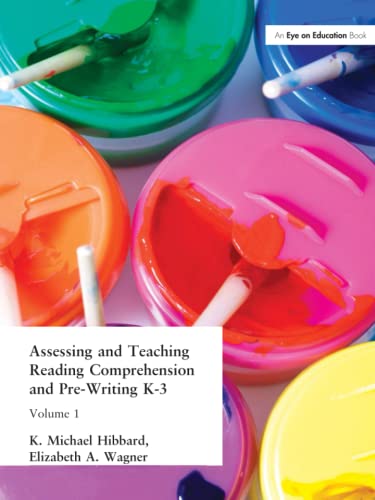 An Eye on Education Book

Assessing and Teaching Reading Comprehension and Pre-Writing K-3

Volume 1

K. Michael Hibbard, Elizabeth A. Wagner